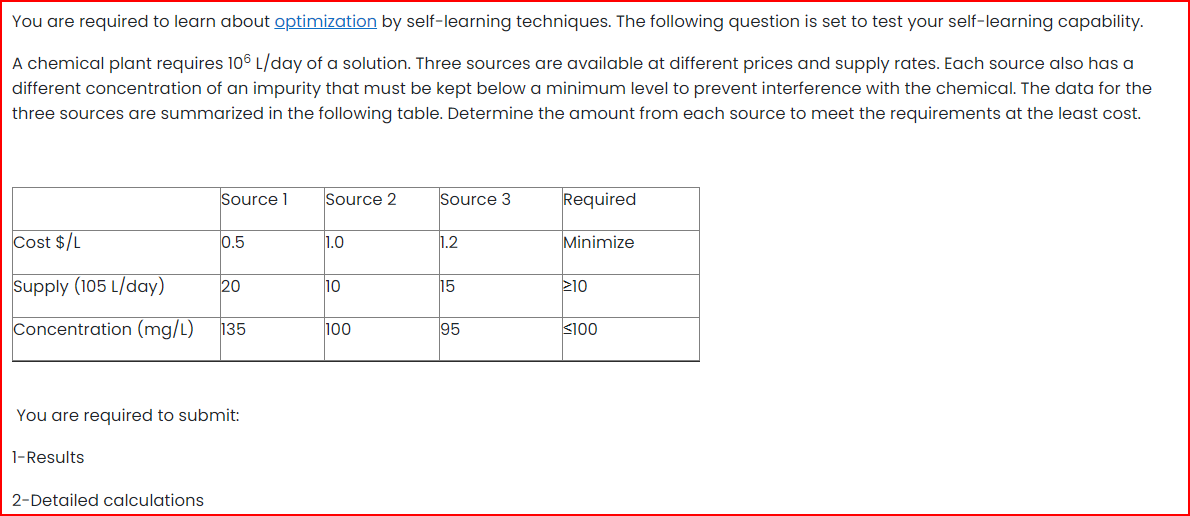 You are required to learn about optimization by self-learning techniques. The following question is set to test your self-learning capability.

A chemical plant requires $10^6$ L/day of a solution. Three sources are available at different prices and supply rates. Each source also has a different concentration of an impurity that must be kept below a minimum level to prevent interference with the chemical. The data for the three sources are summarized in the following table. Determine the amount from each source to meet the requirements at the least cost.

| | Source 1 | Source 2 | Source 3 | Required |
|---|---|---|---|---|
| Cost \$/L | 0.5 | 1.0 | 1.2 | Minimize |
| Supply (105 L/day) | 20 | 10 | 15 | ≥10 |
| Concentration (mg/L) | 135 | 100 | 95 | ≤100 |

You are required to submit:

1-Results

2-Detailed calculations